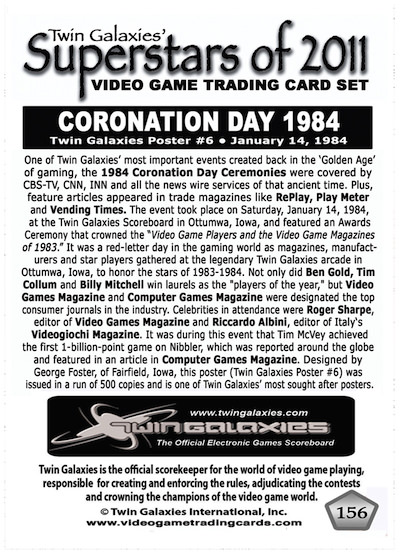 Twin Galaxies'
Superstars of 2011
VIDEO GAME TRADING CARD SET

CORONATION DAY 1984
Twin Galaxies Poster #6 • January 14, 1984

One of Twin Galaxies' most important events created back in the 'Golden Age' of gaming, the 1984 Coronation Day Ceremonies were covered by CBS-TV, CNN, INN and all the news wire services of that ancient time. Plus, feature articles appeared in trade magazines like RePlay, Play Meter and Vending Times. The event took place on Saturday, January 14, 1984, at the Twin Galaxies Scoreboard in Ottumwa, Iowa, and featured an Awards Ceremony that crowned the "Video Game Players and the Video Game Magazines of 1983." It was a red-letter day in the gaming world as magazines, manufacturers and star players gathered at the legendary Twin Galaxies arcade in Ottumwa, Iowa, to honor the stars of 1983-1984. Not only did Ben Gold, Tim Collum and Billy Mitchell win laurels as the "players of the year," but Video Games Magazine and Computer Games Magazine were designated the top consumer journals in the industry. Celebrities in attendance were Roger Sharpe, editor of Video Games Magazine and Riccardo Albini, editor of Italy's Videogiochi Magazine. It was during this event that Tim McVey achieved the first 1-billion-point game on Nibbler, which was reported around the globe and featured in an article in Computer Games Magazine. Designed by George Foster, of Fairfield, Iowa, this poster (Twin Galaxies Poster #6) was issued in a run of 500 copies and is one of Twin Galaxies' most sought after posters.

www.twingalaxies.com
TWIN GALAXIES
The Official Electronic Games Scoreboard

Twin Galaxies is the official scorekeeper for the world of video game playing, responsible for creating and enforcing the rules, adjudicating the contests and crowning the champions of the video game world.
© Twin Galaxies International, Inc.
www.videogametradingcards.com

156